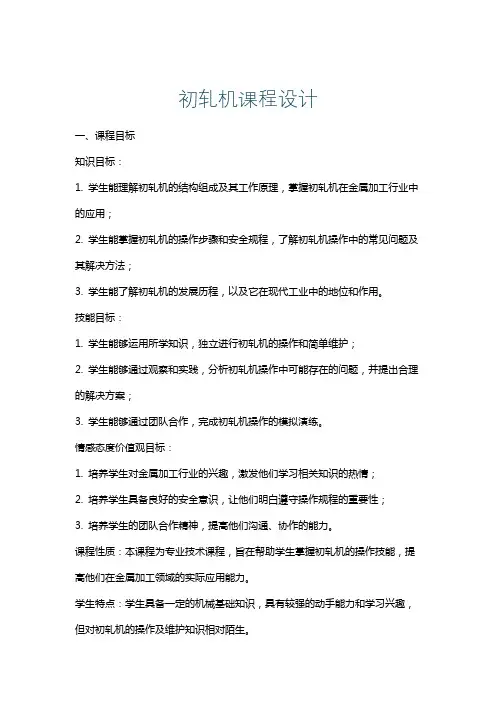 初轧机课程设计

一、课程目标

知识目标：

1. 学生能理解初轧机的结构组成及其工作原理，掌握初轧机在金属加工行业中的应用；

2. 学生能掌握初轧机的操作步骤和安全规程，了解初轧机操作中的常见问题及其解决方法；

3. 学生能了解初轧机的发展历程，以及它在现代工业中的地位和作用。

技能目标：

1. 学生能够运用所学知识，独立进行初轧机的操作和简单维护；

2. 学生能够通过观察和实践，分析初轧机操作中可能存在的问题，并提出合理的解决方案；

3. 学生能够通过团队合作，完成初轧机操作的模拟演练。

情感态度价值观目标：

1. 培养学生对金属加工行业的兴趣，激发他们学习相关知识的热情；

2. 培养学生具备良好的安全意识，让他们明白遵守操作规程的重要性；

3. 培养学生的团队合作精神，提高他们沟通、协作的能力。

课程性质：本课程为专业技术课程，旨在帮助学生掌握初轧机的操作技能，提高他们在金属加工领域的实际应用能力。

学生特点：学生具备一定的机械基础知识，具有较强的动手能力和学习兴趣，但对初轧机的操作及维护知识相对陌生。